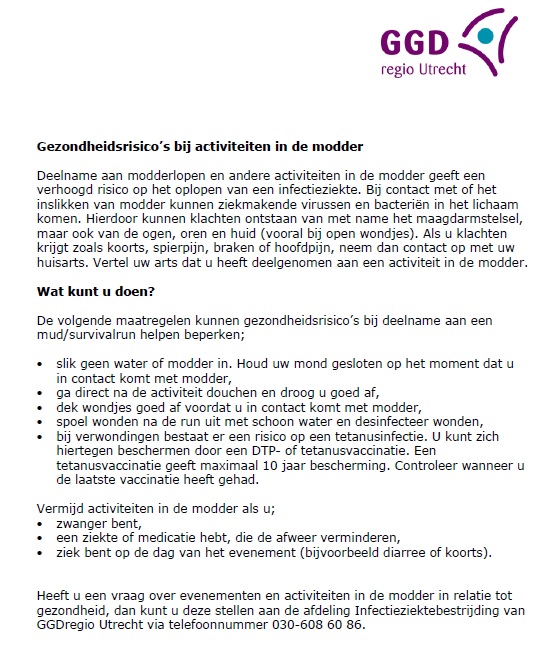 GGD
regio Utrecht

Gezondheidsrisico's bij activiteiten in de modder

Deelname aan modderlopen en andere activiteiten in de modder geeft een verhoogd risico op het oplopen van een infectieziekte. Bij contact met of het inslikken van modder kunnen ziekmakende virussen en bacteriën in het lichaam komen. Hierdoor kunnen klachten ontstaan van met name het maagdarmstelsel, maar ook van de ogen, oren en huid (vooral bij open wondjes). Als u klachten krijgt zoals koorts, spierpijn, braken of hoofdpijn, neem dan contact op met uw huisarts. Vertel uw arts dat u heeft deelgenomen aan een activiteit in de modder.

Wat kunt u doen?

De volgende maatregelen kunnen gezondheidsrisico's bij deelname aan een mud/survivalrun helpen beperken;

• slik geen water of modder in. Houd uw mond gesloten op het moment dat u in contact komt met modder,
• ga direct na de activiteit douchen en droog u goed af,
• dek wondjes goed af voordat u in contact komt met modder,
• spoel wonden na de run uit met schoon water en desinfecteer wonden,
• bij verwondingen bestaat er een risico op een tetanusinfectie. U kunt zich hiertegen beschermen door een DTP- of tetanusvaccinatie. Een tetanusvaccinatie geeft maximaal 10 jaar bescherming. Controleer wanneer u de laatste vaccinatie heeft gehad.

Vermijd activiteiten in de modder als u;
• zwanger bent,
• een ziekte of medicatie hebt, die de afweer verminderen,
• ziek bent op de dag van het evenement (bijvoorbeeld diarree of koorts).

Heeft u een vraag over evenementen en activiteiten in de modder in relatie tot gezondheid, dan kunt u deze stellen aan de afdeling Infectieziektebestrijding van GGDregio Utrecht via telefoonnummer 030-608 60 86.